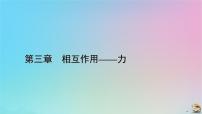 第三章　相互作用——力